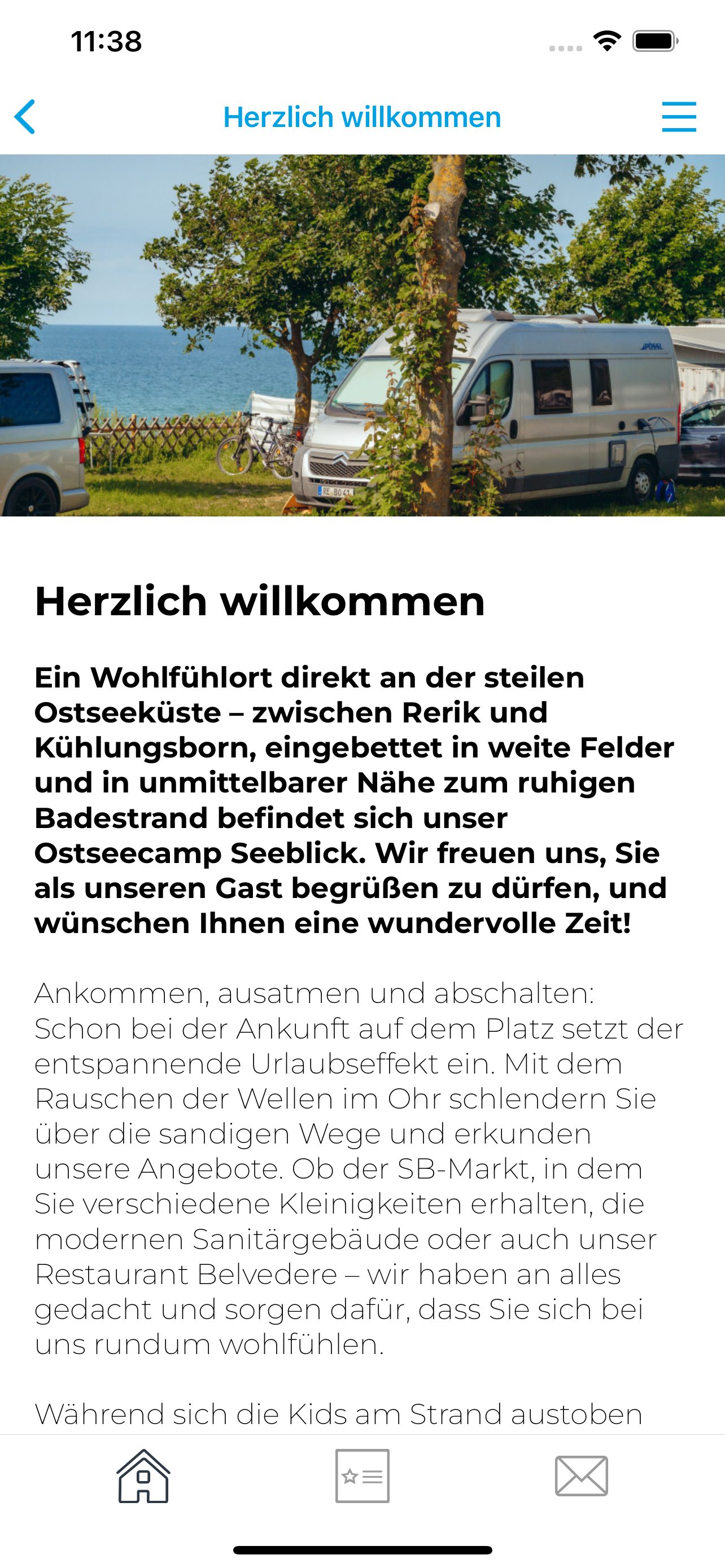 11:38

Herzlich willkommen

Herzlich willkommen

Ein Wohlfühlort direkt an der steilen Ostseeküste – zwischen Rerik und Kühlungsborn, eingebettet in weite Felder und in unmittelbarer Nähe zum ruhigen Badestrand befindet sich unser Ostseecamp Seeblick. Wir freuen uns, Sie als unseren Gast begrüßen zu dürfen, und wünschen Ihnen eine wundervolle Zeit!

Ankommen, ausatmen und abschalten: Schon bei der Ankunft auf dem Platz setzt der entspannende Urlaubseffekt ein. Mit dem Rauschen der Wellen im Ohr schlendern Sie über die sandigen Wege und erkunden unsere Angebote. Ob der SB-Markt, in dem Sie verschiedene Kleinigkeiten erhalten, die modernen Sanitärgebäude oder auch unser Restaurant Belvedere – wir haben an alles gedacht und sorgen dafür, dass Sie sich bei uns rundum wohlfühlen.

Während sich die Kids am Strand austoben